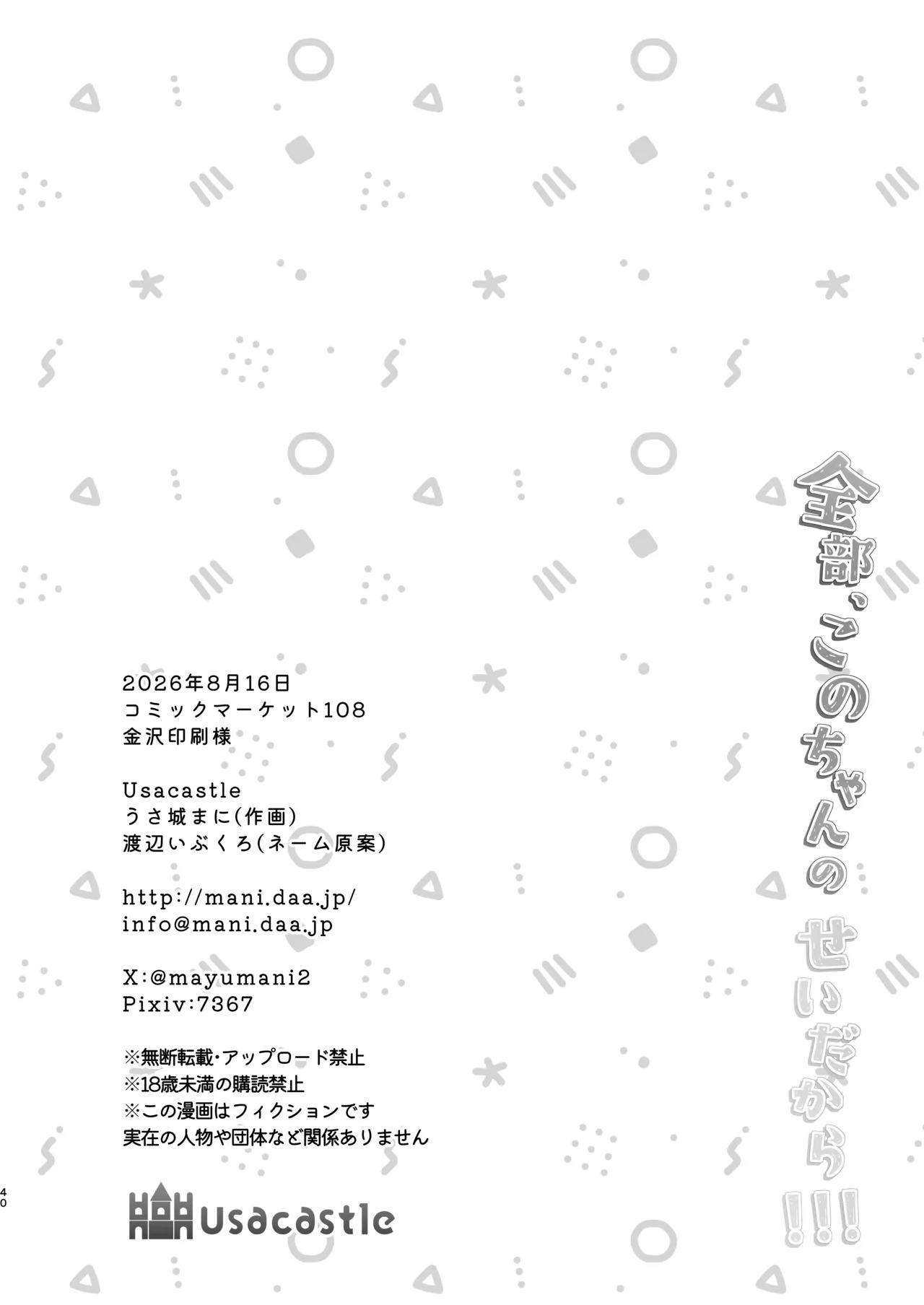 全部、このちゃんのせいだから!!!

2026年8月16日
コミックマーケット108
金沢印刷様

Usacastle
うさ城まに(作画)
渡辺いぶくろ(ネーム原案)

http://mani.daa.jp/
info@mani.daa.jp

X:@mayumani2
Pixiv:7367

※無断転載・アップロード禁止
※18歳未満の購読禁止
※この漫画はフィクションです
実在の人物や団体など関係ありません

40

Usacastle